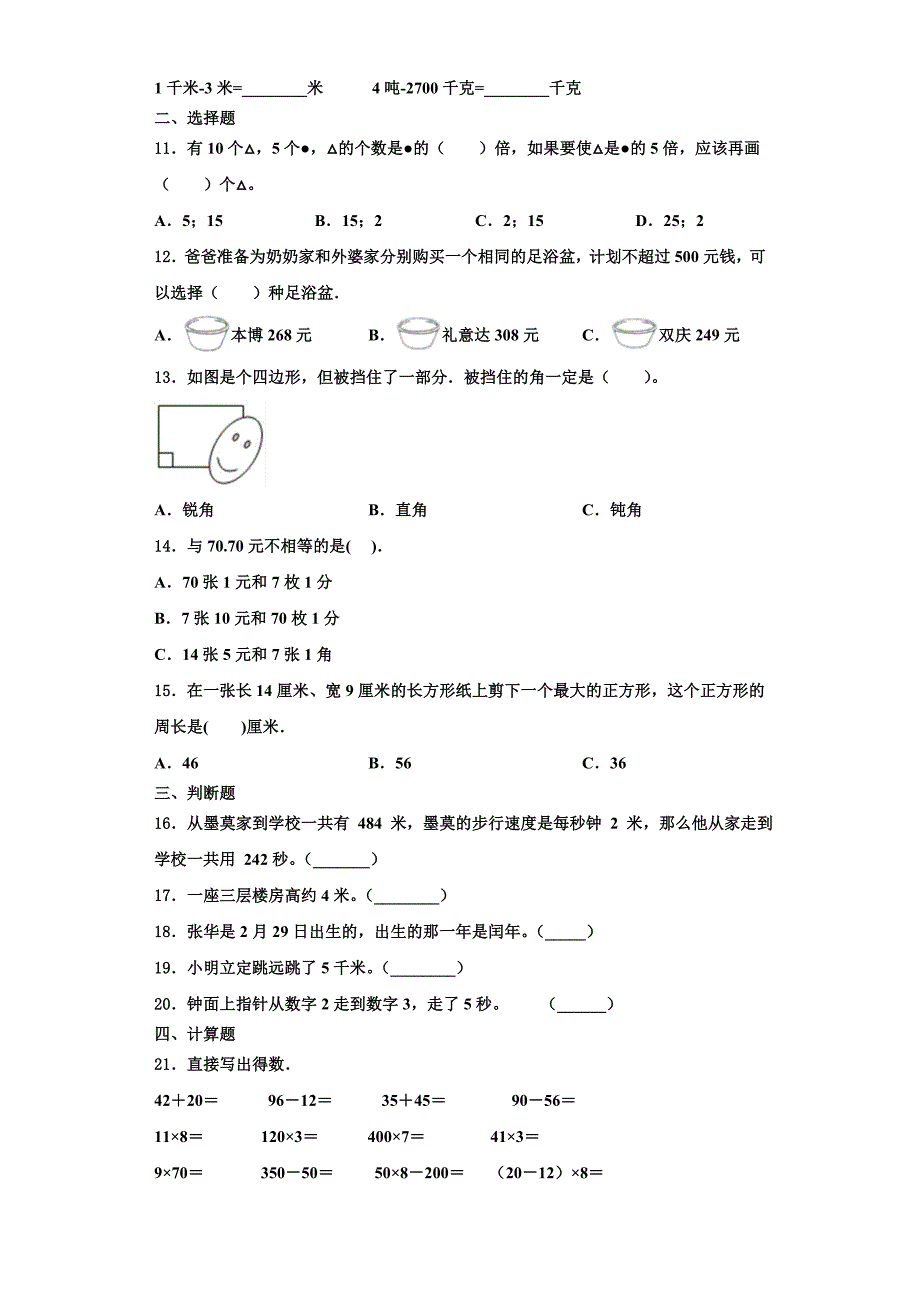 1 千米-3 米=________米　　4 吨-2700 千克=________千克

二、选择题

11．有 10 个△，5 个●，△的个数是●的（　　）倍，如果要使△是●的 5 倍，应该再画（　　）个△。

A．5；15　　B．15；2　　C．2；15　　D．25；2

12．爸爸准备为奶奶家和外婆家分别购买一个相同的足浴盆，计划不超过 500 元钱，可以选择（　　）种足浴盆.

A．本博 268 元　　B．礼意达 308 元　　C．双庆 249 元

13．如图是个四边形，但被挡住了一部分．被挡住的角一定是（　　）。

A．锐角　　B．直角　　C．钝角

14．与 70.70 元不相等的是(　　).

A．70 张 1 元和 7 枚 1 分

B．7 张 10 元和 70 枚 1 分

C．14 张 5 元和 7 张 1 角

15．在一张长 14 厘米、宽 9 厘米的长方形纸上剪下一个最大的正方形，这个正方形的周长是(　　)厘米.

A．46　　B．56　　C．36

三、判断题

16．从墨莫家到学校一共有 484 米，墨莫的步行速度是每秒钟 2 米，那么他从家走到学校一共用 242 秒。(_______)

17．一座三层楼房高约 4 米。(________)

18．张华是 2 月 29 日出生的，出生的那一年是闰年。(_____)

19．小明立定跳远跳了 5 千米。(________)

20．钟面上指针从数字 2 走到数字 3，走了 5 秒。　　(______)

四、计算题

21．直接写出得数.

42＋20＝　　96－12＝　　35＋45＝　　90－56＝

11×8＝　　120×3＝　　400×7＝　　41×3＝

9×70＝　　350－50＝　　50×8－200＝　　(20－12)×8＝